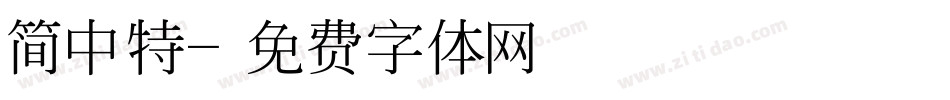 简中特- 免费字体网

www.zitidao.com